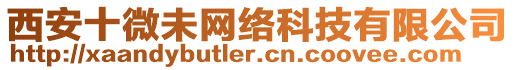 西安十微未网络科技有限公司
http://xaandybutler.cn.coovee.com